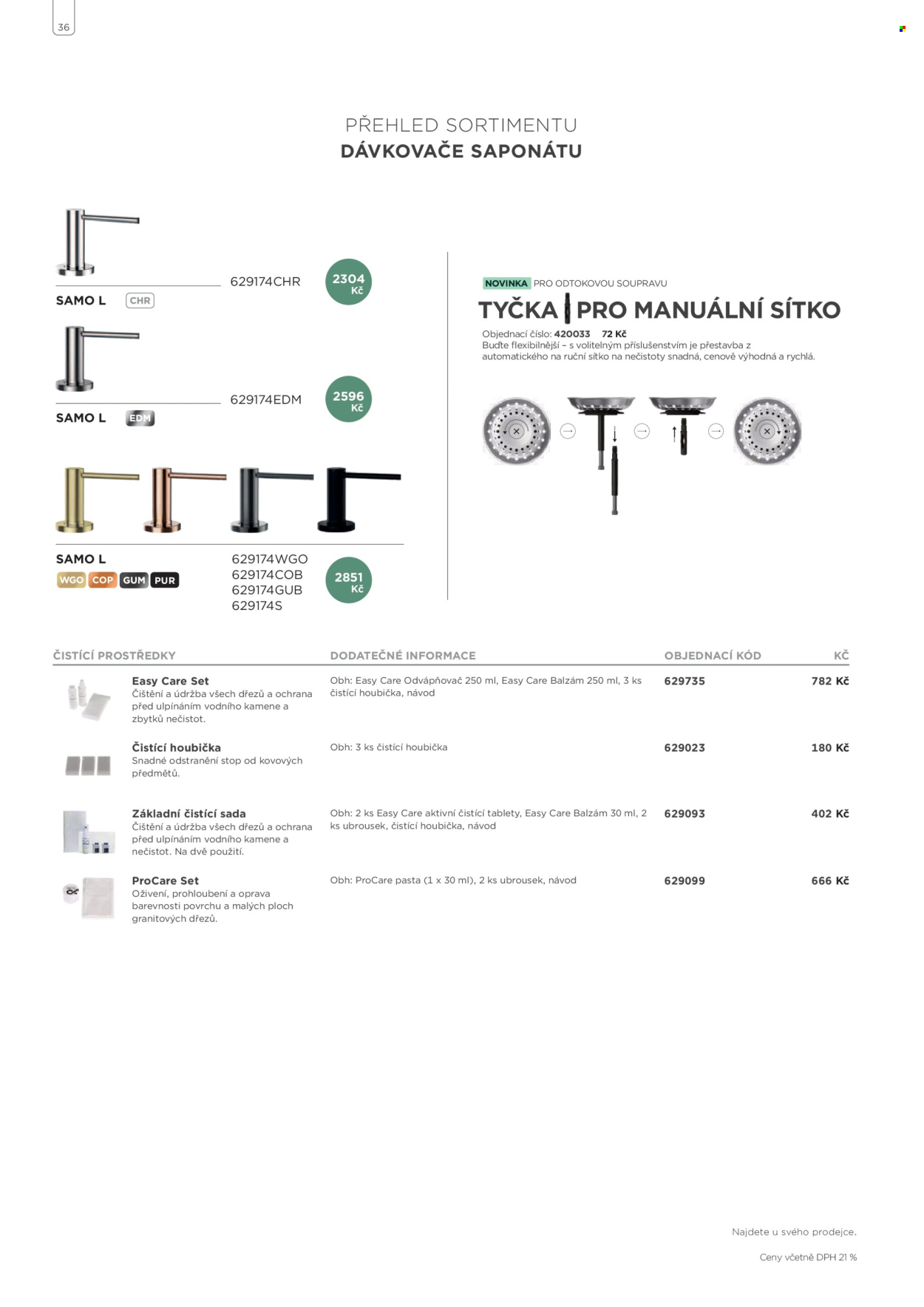 36

PŘEHLED SORTIMENTU
DÁVKOVAČE SAPONÁTU

SAMO L CHR
629174CHR
2304 Kč

SAMO L EDM
629174EDM
2596 Kč

SAMO L
WGO COP GUM PUR
629174WGO
629174COB
629174GUB
629174S
2851 Kč

NOVINKA PRO ODTOKOVOU SOUPRAVU
TYČKA PRO MANUÁLNÍ SÍTKO
Objednací číslo: 420033 72 Kč
Buďte flexibilnější – s volitelným příslušenstvím je přestavba z automatického na ruční sítko na nečistoty snadná, cenově výhodná a rychlá.

| ČISTÍCÍ PROSTŘEDKY | DODATEČNÉ INFORMACE | OBJEDNACÍ KÓD | KČ |
|---|---|---|---|
| Easy Care Set Čištění a údržba všech dřezů a ochrana před ulpínáním vodního kamene a zbytků nečistot. | Obh: Easy Care Odvápňovač 250 ml, Easy Care Balzám 250 ml, 3 ks čistící houbička, návod | 629735 | 782 Kč |
| Čistící houbička Snadné odstranění stop od kovových předmětů. | Obh: 3 ks čistící houbička | 629023 | 180 Kč |
| Základní čistící sada Čištění a údržba všech dřezů a ochrana před ulpínáním vodního kamene a nečistot. Na dvě použití. | Obh: 2 ks Easy Care aktivní čistící tablety, Easy Care Balzám 30 ml, 2 ks ubrousek, čistící houbička, návod | 629093 | 402 Kč |
| ProCare Set Oživení, prohloubení a oprava barevnosti povrchu a malých ploch granitových dřezů. | Obh: ProCare pasta (1 x 30 ml), 2 ks ubrousek, návod | 629099 | 666 Kč |

Najdete u svého prodejce.

Ceny včetně DPH 21 %